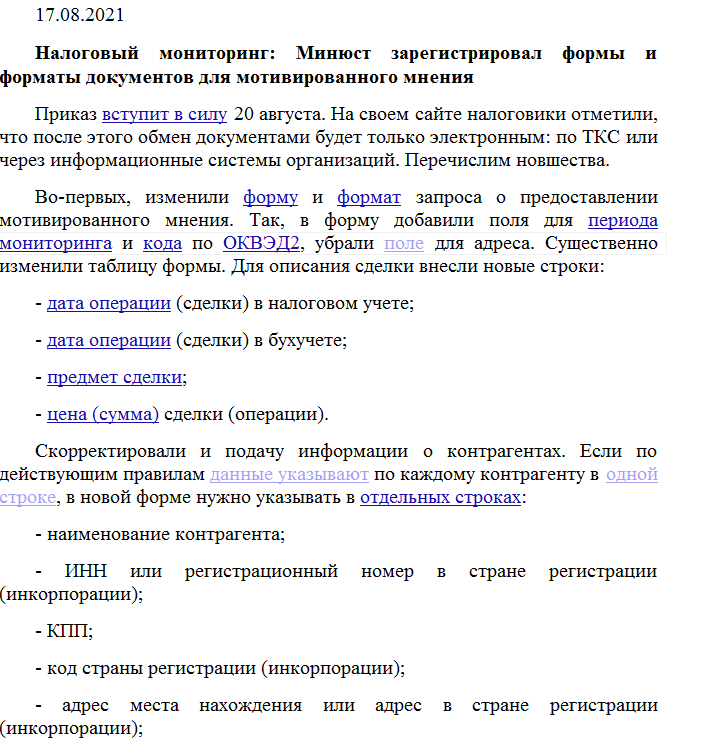 17.08.2021

Налоговый мониторинг: Минюст зарегистрировал формы и форматы документов для мотивированного мнения

Приказ вступит в силу 20 августа. На своем сайте налоговики отметили, что после этого обмен документами будет только электронным: по ТКС или через информационные системы организаций. Перечислим новшества.

Во-первых, изменили форму и формат запроса о предоставлении мотивированного мнения. Так, в форму добавили поля для периода мониторинга и кода по ОКВЭД2, убрали поле для адреса. Существенно изменили таблицу формы. Для описания сделки внесли новые строки:

- дата операции (сделки) в налоговом учете;

- дата операции (сделки) в бухучете;

- предмет сделки;

- цена (сумма) сделки (операции).

Скорректировали и подачу информации о контрагентах. Если по действующим правилам данные указывают по каждому контрагенту в одной строке, в новой форме нужно указывать в отдельных строках:

- наименование контрагента;

- ИНН или регистрационный номер в стране регистрации (инкорпорации);

- КПП;

- код страны регистрации (инкорпорации);

- адрес места нахождения или адрес в стране регистрации (инкорпорации);